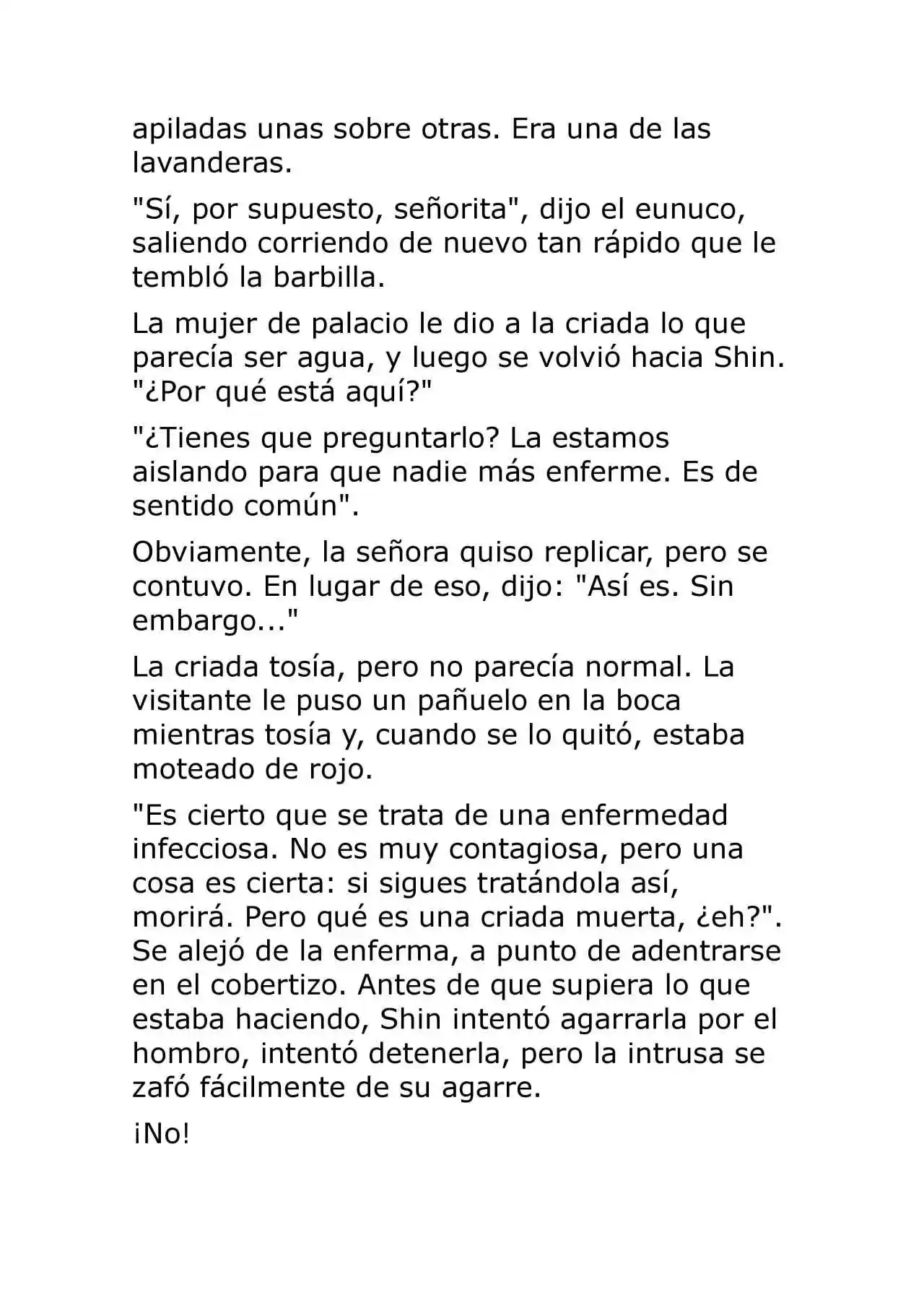 apiladas unas sobre otras. Era una de las lavanderas.

"Sí, por supuesto, señorita", dijo el eunuco, saliendo corriendo de nuevo tan rápido que le tembló la barbilla.

La mujer de palacio le dio a la criada lo que parecía ser agua, y luego se volvió hacia Shin. "¿Por qué está aquí?"

"¿Tienes que preguntarlo? La estamos aislando para que nadie más enferme. Es de sentido común".

Obviamente, la señora quiso replicar, pero se contuvo. En lugar de eso, dijo: "Así es. Sin embargo..."

La criada tosía, pero no parecía normal. La visitante le puso un pañuelo en la boca mientras tosía y, cuando se lo quitó, estaba moteado de rojo.

"Es cierto que se trata de una enfermedad infecciosa. No es muy contagiosa, pero una cosa es cierta: si sigues tratándola así, morirá. Pero qué es una criada muerta, ¿eh?". Se alejó de la enferma, a punto de adentrarse en el cobertizo. Antes de que supiera lo que estaba haciendo, Shin intentó agarrarla por el hombro, intentó detenerla, pero la intrusa se zafó fácilmente de su agarre.

¡No!